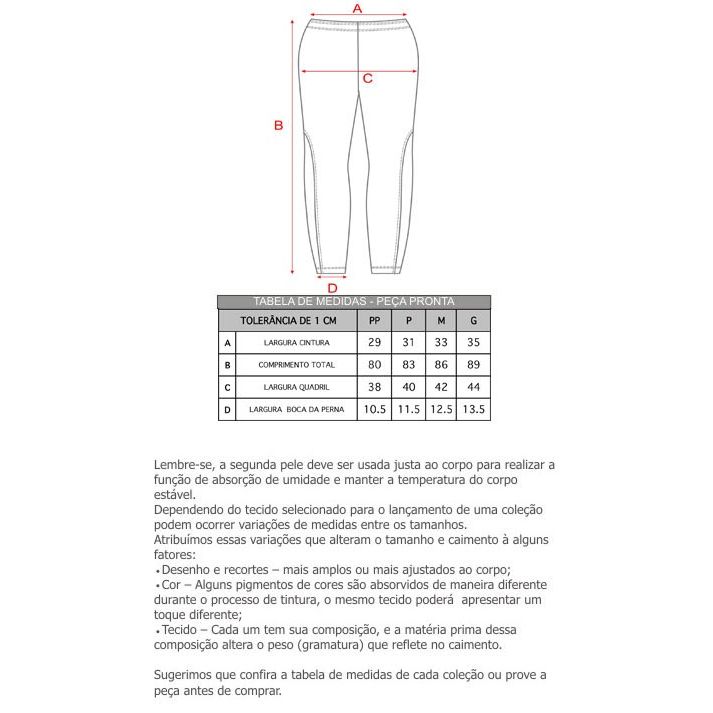 A

C

B

D

TABELA DE MEDIDAS - PEÇA PRONTA

| | TOLERÂNCIA DE 1 CM | PP | P | M | G |
|---|---|---|---|---|---|
| A | LARGURA CINTURA | 29 | 31 | 33 | 35 |
| B | COMPRIMENTO TOTAL | 80 | 83 | 86 | 89 |
| C | LARGURA QUADRIL | 38 | 40 | 42 | 44 |
| D | LARGURA BOCA DA PERNA | 10.5 | 11.5 | 12.5 | 13.5 |

Lembre-se, a segunda pele deve ser usada justa ao corpo para realizar a função de absorção de umidade e manter a temperatura do corpo estável.
Dependendo do tecido selecionado para o lançamento de uma coleção podem ocorrer variações de medidas entre os tamanhos.
Atribuímos essas variações que alteram o tamanho e caimento à alguns fatores:
• Desenho e recortes – mais amplos ou mais ajustados ao corpo;
• Cor – Alguns pigmentos de cores são absorvidos de maneira diferente durante o processo de tintura, o mesmo tecido poderá apresentar um toque diferente;
• Tecido – Cada um tem sua composição, e a matéria prima dessa composição altera o peso (gramatura) que reflete no caimento.

Sugerimos que confira a tabela de medidas de cada coleção ou prove a peça antes de comprar.